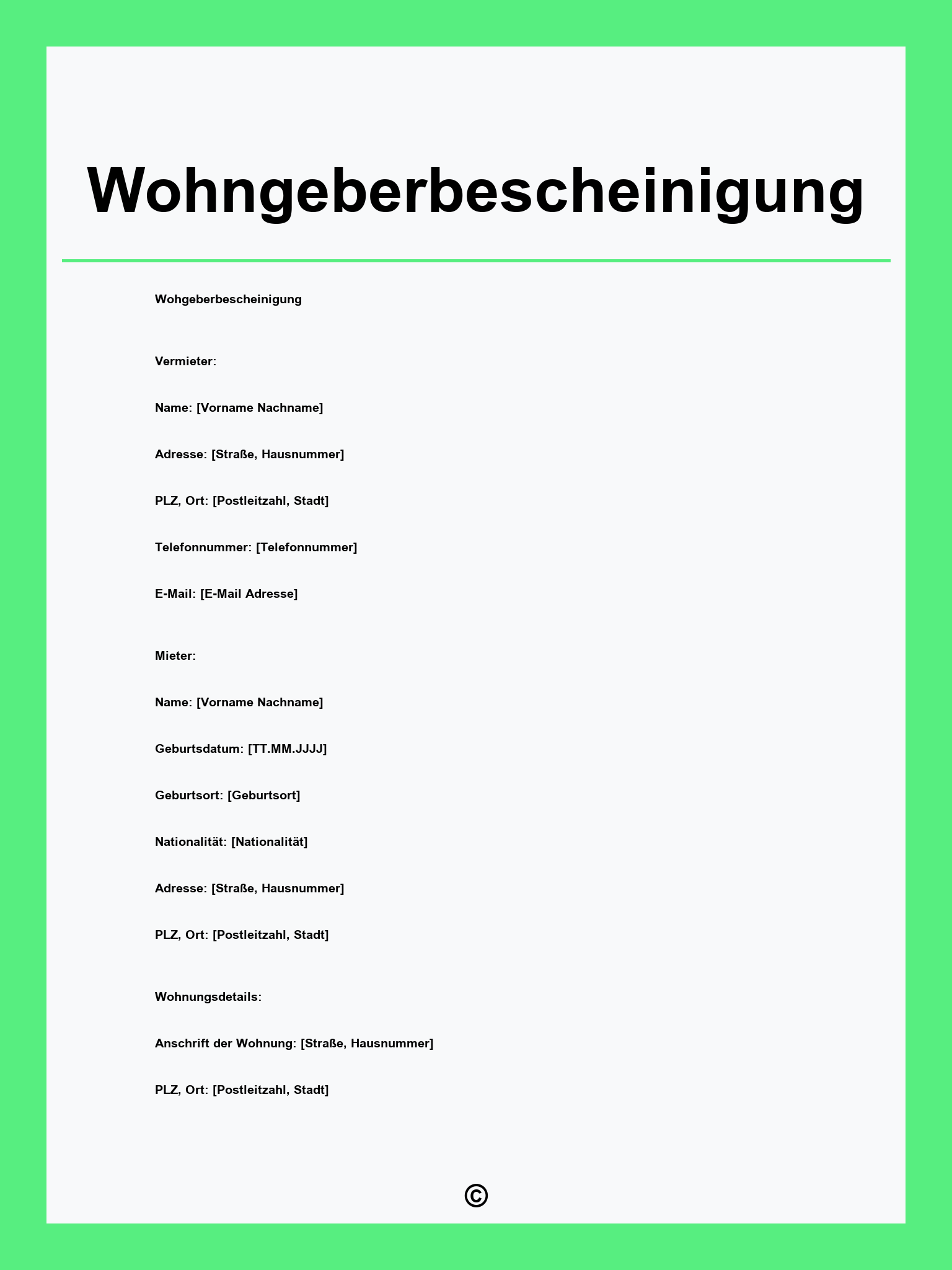 Wohngeberbescheinigung

Wohgeberbescheinigung

Vermieter:

Name: [Vorname Nachname]

Adresse: [Straße, Hausnummer]

PLZ, Ort: [Postleitzahl, Stadt]

Telefonnummer: [Telefonnummer]

E-Mail: [E-Mail Adresse]

Mieter:

Name: [Vorname Nachname]

Geburtsdatum: [TT.MM.JJJJ]

Geburtsort: [Geburtsort]

Nationalität: [Nationalität]

Adresse: [Straße, Hausnummer]

PLZ, Ort: [Postleitzahl, Stadt]

Wohnungsdetails:

Anschrift der Wohnung: [Straße, Hausnummer]

PLZ, Ort: [Postleitzahl, Stadt]

©